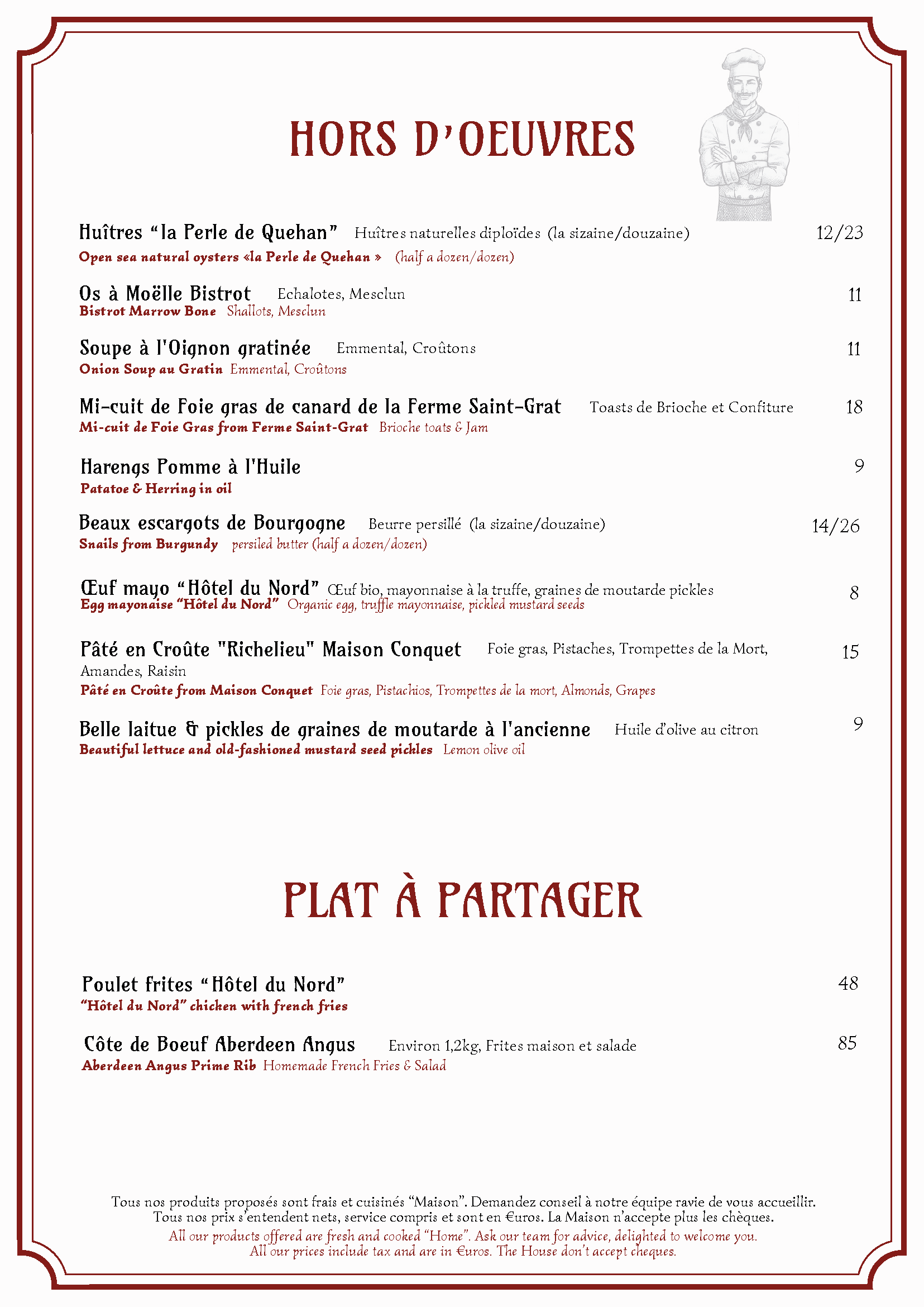 HORS D'OEUVRES

Huîtres "la Perle de Quehan" Huîtres naturelles diploïdes (la sizaine/douzaine) 12/23
Open sea natural oysters «la Perle de Quehan » (half a dozen/dozen)

Os à Moëlle Bistrot Echalotes, Mesclun 11
Bistrot Marrow Bone Shallots, Mesclun

Soupe à l'Oignon gratinée Emmental, Croûtons 11
Onion Soup au Gratin Emmental, Croûtons

Mi-cuit de Foie gras de canard de la Ferme Saint-Grat Toasts de Brioche et Confiture 18
Mi-cuit de Foie Gras from Ferme Saint-Grat Brioche toats & Jam

Harengs Pomme à l'Huile 9
Patatoe & Herring in oil

Beaux escargots de Bourgogne Beurre persillé (la sizaine/douzaine) 14/26
Snails from Burgundy persiled butter (half a dozen/dozen)

Œuf mayo "Hôtel du Nord" Œuf bio, mayonnaise à la truffe, graines de moutarde pickles 8
Egg mayonaise "Hôtel du Nord" Organic egg, truffle mayonnaise, pickled mustard seeds

Pâté en Croûte "Richelieu" Maison Conquet Foie gras, Pistaches, Trompettes de la Mort, Amandes, Raisin 15
Pâté en Croûte from Maison Conquet Foie gras, Pistachios, Trompettes de la mort, Almonds, Grapes

Belle laitue & pickles de graines de moutarde à l'ancienne Huile d'olive au citron 9
Beautiful lettuce and old-fashioned mustard seed pickles Lemon olive oil

PLAT À PARTAGER

Poulet frites "Hôtel du Nord" 48
"Hôtel du Nord" chicken with french fries

Côte de Boeuf Aberdeen Angus Environ 1,2kg, Frites maison et salade 85
Aberdeen Angus Prime Rib Homemade French Fries & Salad

Tous nos produits proposés sont frais et cuisinés "Maison". Demandez conseil à notre équipe ravie de vous accueillir.
Tous nos prix s'entendent nets, service compris et sont en €uros. La Maison n'accepte plus les chèques.
All our products offered are fresh and cooked "Home". Ask our team for advice, delighted to welcome you.
All our prices include tax and are in €uros. The House don't accept cheques.